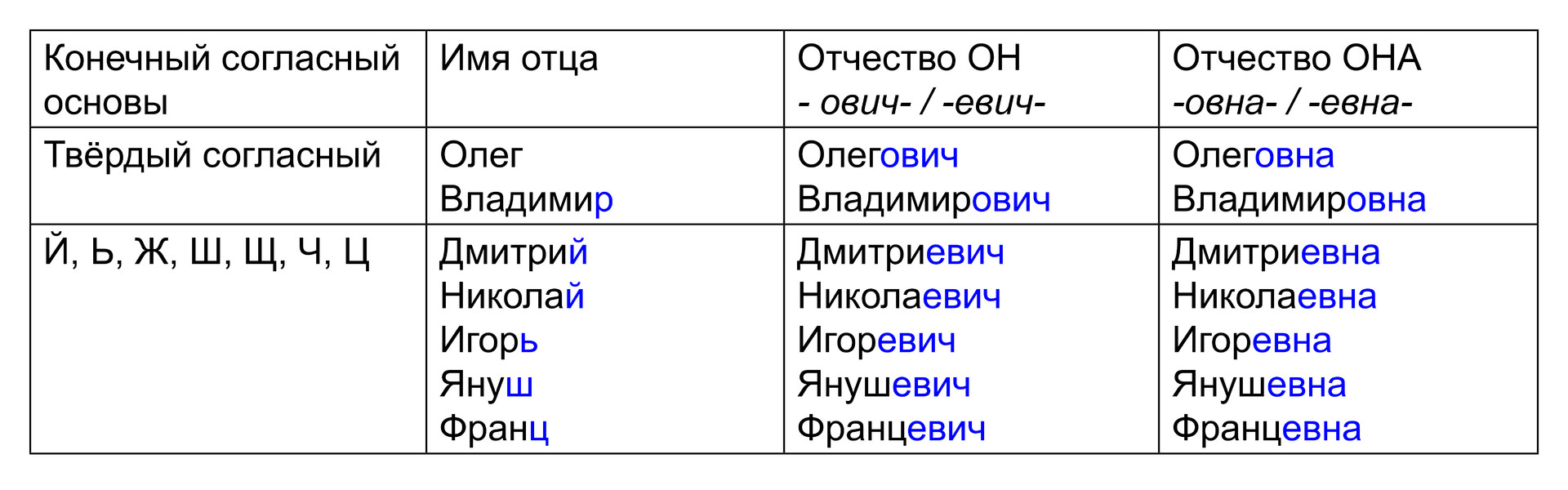 | Конечный согласный основы | Имя отца | Отчество ОН - ович- / -евич- | Отчество ОНА -овна- / -евна- |
|---|---|---|---|
| Твёрдый согласный | Олег Владимир | Олегович Владимирович | Олеговна Владимировна |
| Й, Ь, Ж, Ш, Щ, Ч, Ц | Дмитрий Николай Игорь Януш Франц | Дмитриевич Николаевич Игоревич Янушевич Францевич | Дмитриевна Николаевна Игоревна Янушевна Францевна |